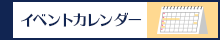 イベントカレンダー